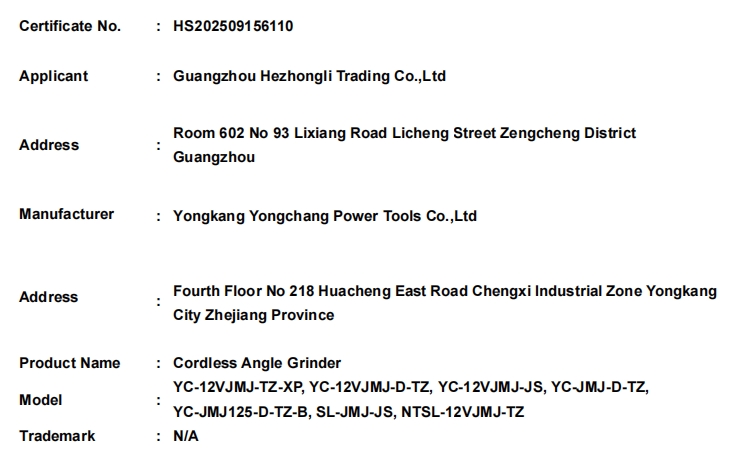 Certificate No. : HS202509156110

Applicant : Guangzhou Hezhongli Trading Co.,Ltd

Address : Room 602 No 93 Lixiang Road Licheng Street Zengcheng District Guangzhou

Manufacturer : Yongkang Yongchang Power Tools Co.,Ltd

Address : Fourth Floor No 218 Huacheng East Road Chengxi Industrial Zone Yongkang City Zhejiang Province

Product Name : Cordless Angle Grinder

Model : YC-12VJMJ-TZ-XP, YC-12VJMJ-D-TZ, YC-12VJMJ-JS, YC-JMJ-D-TZ, YC-JMJ125-D-TZ-B, SL-JMJ-JS, NTSL-12VJMJ-TZ

Trademark : N/A